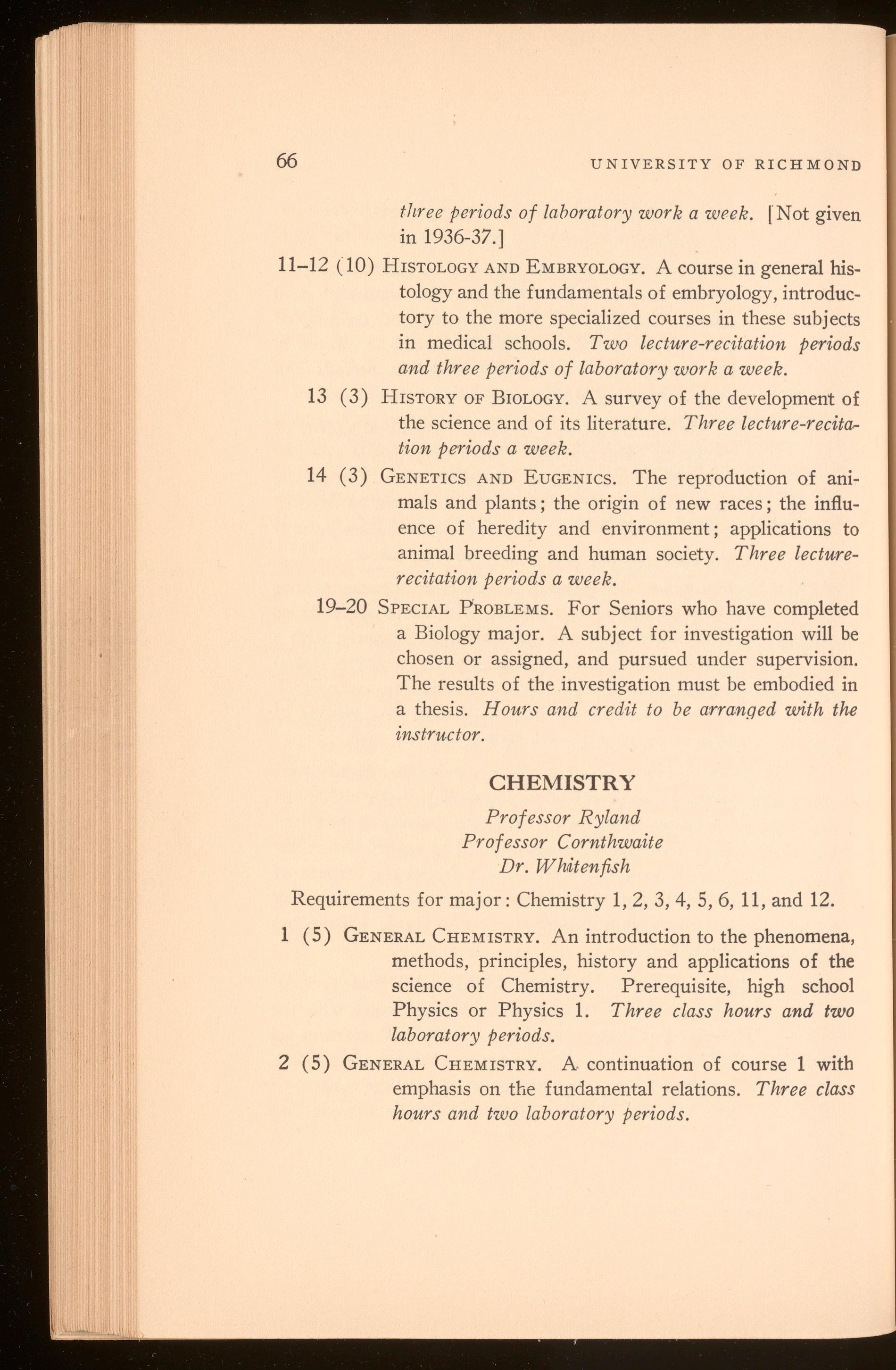 66 UNIVERSITY OF RICHMOND

three periods of laboratory work a week. [Not given in 1936-37.]

11–12 (10) HISTOLOGY AND EMBRYOLOGY. A course in general histology and the fundamentals of embryology, introductory to the more specialized courses in these subjects in medical schools. Two lecture-recitation periods and three periods of laboratory work a week.

13 (3) HISTORY OF BIOLOGY. A survey of the development of the science and of its literature. Three lecture-recitation periods a week.

14 (3) GENETICS AND EUGENICS. The reproduction of animals and plants; the origin of new races; the influence of heredity and environment; applications to animal breeding and human society. Three lecture-recitation periods a week.

19–20 SPECIAL PROBLEMS. For Seniors who have completed a Biology major. A subject for investigation will be chosen or assigned, and pursued under supervision. The results of the investigation must be embodied in a thesis. Hours and credit to be arranged with the instructor.

CHEMISTRY

Professor Ryland
Professor Cornthwaite
Dr. Whitenfish

Requirements for major: Chemistry 1, 2, 3, 4, 5, 6, 11, and 12.

1 (5) GENERAL CHEMISTRY. An introduction to the phenomena, methods, principles, history and applications of the science of Chemistry. Prerequisite, high school Physics or Physics 1. Three class hours and two laboratory periods.

2 (5) GENERAL CHEMISTRY. A continuation of course 1 with emphasis on the fundamental relations. Three class hours and two laboratory periods.